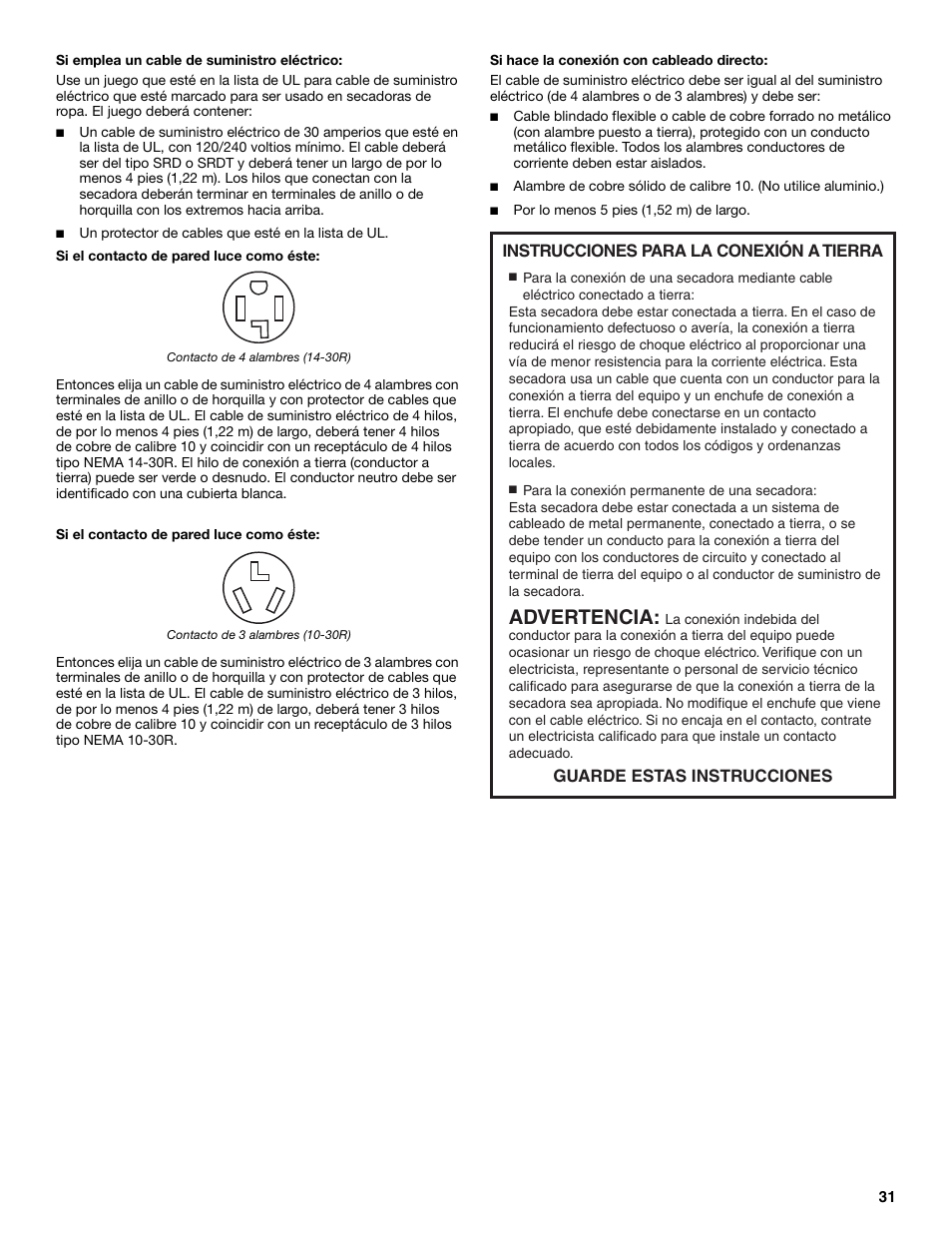 **Si emplea un cable de suministro eléctrico:**

Use un juego que esté en la lista de UL para cable de suministro eléctrico que esté marcado para ser usado en secadoras de ropa. El juego deberá contener:

■ Un cable de suministro eléctrico de 30 amperios que esté en la lista de UL, con 120/240 voltios mínimo. El cable deberá ser del tipo SRD o SRDT y deberá tener un largo de por lo menos 4 pies (1,22 m). Los hilos que conectan con la secadora deberán terminar en terminales de anillo o de horquilla con los extremos hacia arriba.

■ Un protector de cables que esté en la lista de UL.

**Si el contacto de pared luce como éste:**

Contacto de 4 alambres (14-30R)

Entonces elija un cable de suministro eléctrico de 4 alambres con terminales de anillo o de horquilla y con protector de cables que esté en la lista de UL. El cable de suministro eléctrico de 4 hilos, de por lo menos 4 pies (1,22 m) de largo, deberá tener 4 hilos de cobre de calibre 10 y coincidir con un receptáculo de 4 hilos tipo NEMA 14-30R. El hilo de conexión a tierra (conductor a tierra) puede ser verde o desnudo. El conductor neutro debe ser identificado con una cubierta blanca.

**Si el contacto de pared luce como éste:**

Contacto de 3 alambres (10-30R)

Entonces elija un cable de suministro eléctrico de 3 alambres con terminales de anillo o de horquilla y con protector de cables que esté en la lista de UL. El cable de suministro eléctrico de 3 hilos, de por lo menos 4 pies (1,22 m) de largo, deberá tener 3 hilos de cobre de calibre 10 y coincidir con un receptáculo de 3 hilos tipo NEMA 10-30R.

**Si hace la conexión con cableado directo:**

El cable de suministro eléctrico debe ser igual al del suministro eléctrico (de 4 alambres o de 3 alambres) y debe ser:

■ Cable blindado flexible o cable de cobre forrado no metálico (con alambre puesto a tierra), protegido con un conducto metálico flexible. Todos los alambres conductores de corriente deben estar aislados.

■ Alambre de cobre sólido de calibre 10. (No utilice aluminio.)

■ Por lo menos 5 pies (1,52 m) de largo.

**INSTRUCCIONES PARA LA CONEXIÓN A TIERRA**

■ Para la conexión de una secadora mediante cable eléctrico conectado a tierra:
Esta secadora debe estar conectada a tierra. En el caso de funcionamiento defectuoso o avería, la conexión a tierra reducirá el riesgo de choque eléctrico al proporcionar una vía de menor resistencia para la corriente eléctrica. Esta secadora usa un cable que cuenta con un conductor para la conexión a tierra del equipo y un enchufe de conexión a tierra. El enchufe debe conectarse en un contacto apropiado, que esté debidamente instalado y conectado a tierra de acuerdo con todos los códigos y ordenanzas locales.

■ Para la conexión permanente de una secadora:
Esta secadora debe estar conectada a un sistema de cableado de metal permanente, conectado a tierra, o se debe tender un conducto para la conexión a tierra del equipo con los conductores de circuito y conectado al terminal de tierra del equipo o al conductor de suministro de la secadora.

**ADVERTENCIA:** La conexión indebida del conductor para la conexión a tierra del equipo puede ocasionar un riesgo de choque eléctrico. Verifique con un electricista, representante o personal de servicio técnico calificado para asegurarse de que la conexión a tierra de la secadora sea apropiada. No modifique el enchufe que viene con el cable eléctrico. Si no encaja en el contacto, contrate un electricista calificado para que instale un contacto adecuado.

**GUARDE ESTAS INSTRUCCIONES**

31